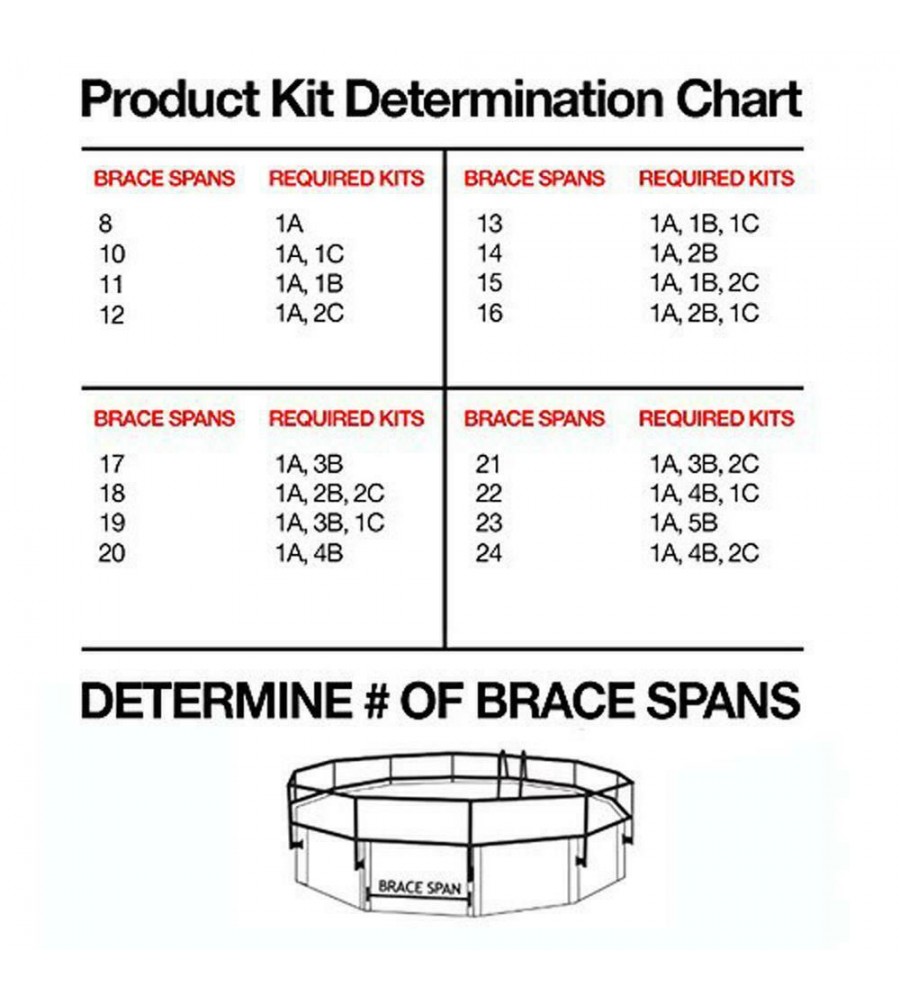 Product Kit Determination Chart

| BRACE SPANS | REQUIRED KITS |
|---|---|
| 8 | 1A |
| 10 | 1A, 1C |
| 11 | 1A, 1B |
| 12 | 1A, 2C |

| BRACE SPANS | REQUIRED KITS |
|---|---|
| 13 | 1A, 1B, 1C |
| 14 | 1A, 2B |
| 15 | 1A, 1B, 2C |
| 16 | 1A, 2B, 1C |

| BRACE SPANS | REQUIRED KITS |
|---|---|
| 17 | 1A, 3B |
| 18 | 1A, 2B, 2C |
| 19 | 1A, 3B, 1C |
| 20 | 1A, 4B |

| BRACE SPANS | REQUIRED KITS |
|---|---|
| 21 | 1A, 3B, 2C |
| 22 | 1A, 4B, 1C |
| 23 | 1A, 5B |
| 24 | 1A, 4B, 2C |

DETERMINE # OF BRACE SPANS

BRACE SPAN